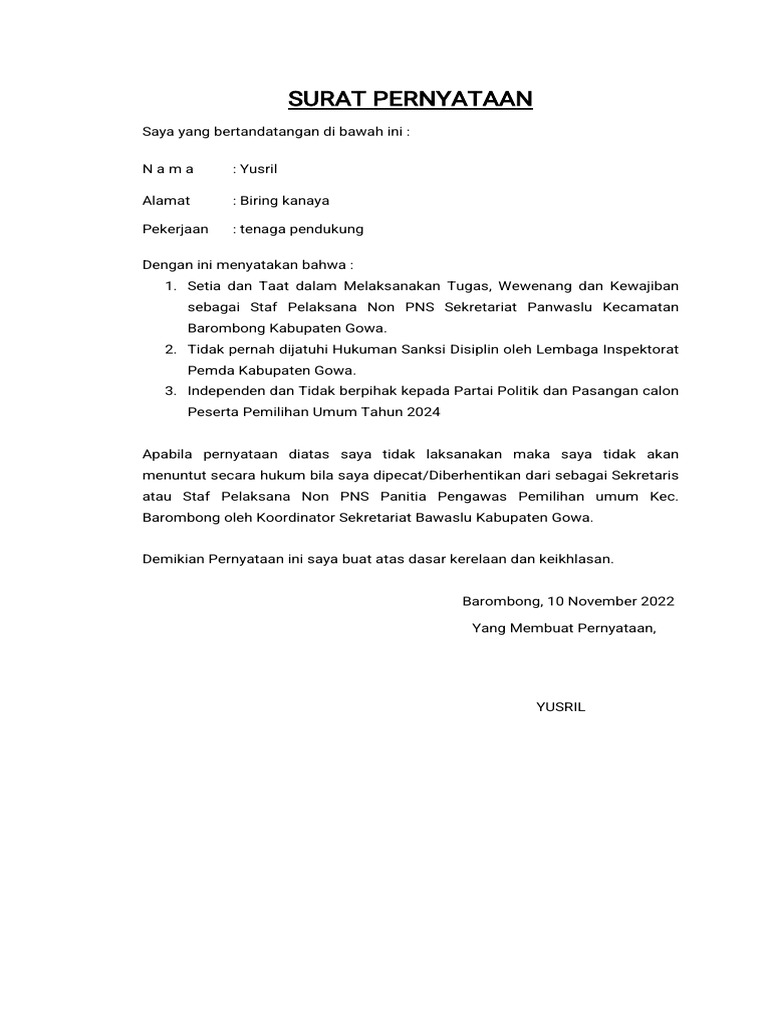 SURAT PERNYATAAN

Saya yang bertandatangan di bawah ini :

N a m a : Yusril

Alamat : Biring kanaya

Pekerjaan : tenaga pendukung

Dengan ini menyatakan bahwa :
1. Setia dan Taat dalam Melaksanakan Tugas, Wewenang dan Kewajiban sebagai Staf Pelaksana Non PNS Sekretariat Panwaslu Kecamatan Barombong Kabupaten Gowa.
2. Tidak pernah dijatuhi Hukuman Sanksi Disiplin oleh Lembaga Inspektorat Pemda Kabupaten Gowa.
3. Independen dan Tidak berpihak kepada Partai Politik dan Pasangan calon Peserta Pemilihan Umum Tahun 2024

Apabila pernyataan diatas saya tidak laksanakan maka saya tidak akan menuntut secara hukum bila saya dipecat/Diberhentikan dari sebagai Sekretaris atau Staf Pelaksana Non PNS Panitia Pengawas Pemilihan umum Kec. Barombong oleh Koordinator Sekretariat Bawaslu Kabupaten Gowa.

Demikian Pernyataan ini saya buat atas dasar kerelaan dan keikhlasan.

Barombong, 10 November 2022

Yang Membuat Pernyataan,

YUSRIL